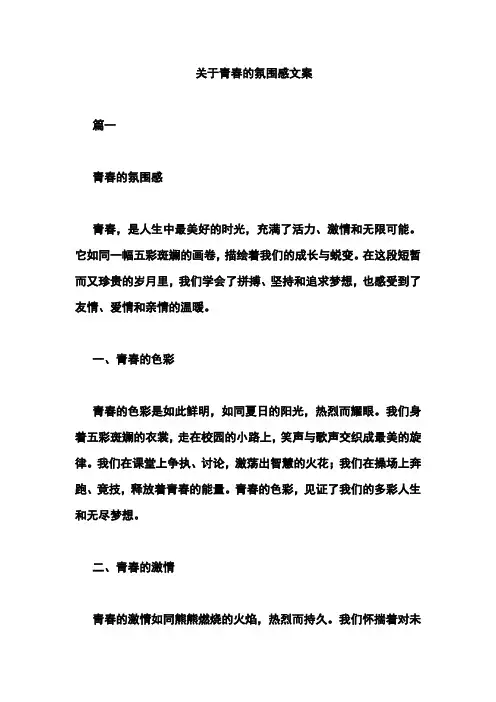 关于青春的氛围感文案

篇一

青春的氛围感

青春，是人生中最美好的时光，充满了活力、激情和无限可能。它如同一幅五彩斑斓的画卷，描绘着我们的成长与蜕变。在这段短暂而又珍贵的岁月里，我们学会了拼搏、坚持和追求梦想，也感受到了友情、爱情和亲情的温暖。

一、青春的色彩

青春的色彩是如此鲜明，如同夏日的阳光，热烈而耀眼。我们身着五彩斑斓的衣裳，走在校园的小路上，笑声与歌声交织成最美的旋律。我们在课堂上争执、讨论，激荡出智慧的火花；我们在操场上奔跑、竞技，释放着青春的能量。青春的色彩，见证了我们的多彩人生和无尽梦想。

二、青春的激情

青春的激情如同熊熊燃烧的火焰，热烈而持久。我们怀揣着对未